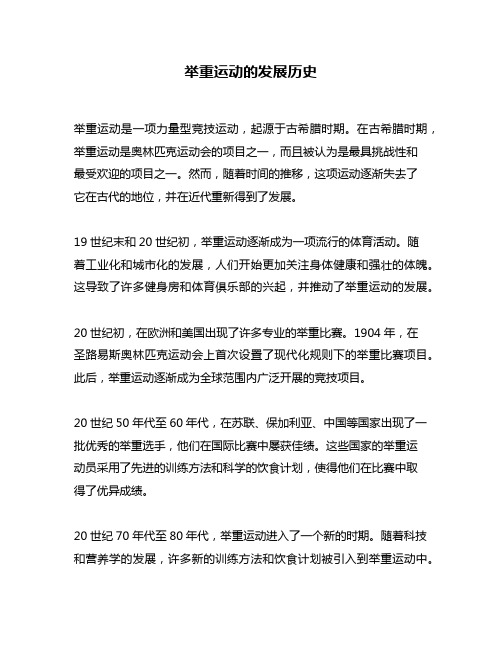 举重运动的发展历史

举重运动是一项力量型竞技运动，起源于古希腊时期。在古希腊时期，举重运动是奥林匹克运动会的项目之一，而且被认为是最具挑战性和最受欢迎的项目之一。然而，随着时间的推移，这项运动逐渐失去了它在古代的地位，并在近代重新得到了发展。

19 世纪末和 20 世纪初，举重运动逐渐成为一项流行的体育活动。随着工业化和城市化的发展，人们开始更加关注身体健康和强壮的体魄。这导致了许多健身房和体育俱乐部的兴起，并推动了举重运动的发展。

20 世纪初，在欧洲和美国出现了许多专业的举重比赛。1904 年，在圣路易斯奥林匹克运动会上首次设置了现代化规则下的举重比赛项目。此后，举重运动逐渐成为全球范围内广泛开展的竞技项目。

20 世纪 50 年代至 60 年代，在苏联、保加利亚、中国等国家出现了一批优秀的举重选手，他们在国际比赛中屡获佳绩。这些国家的举重运动员采用了先进的训练方法和科学的饮食计划，使得他们在比赛中取得了优异成绩。

20 世纪 70 年代至 80 年代，举重运动进入了一个新的时期。随着科技和营养学的发展，许多新的训练方法和饮食计划被引入到举重运动中。